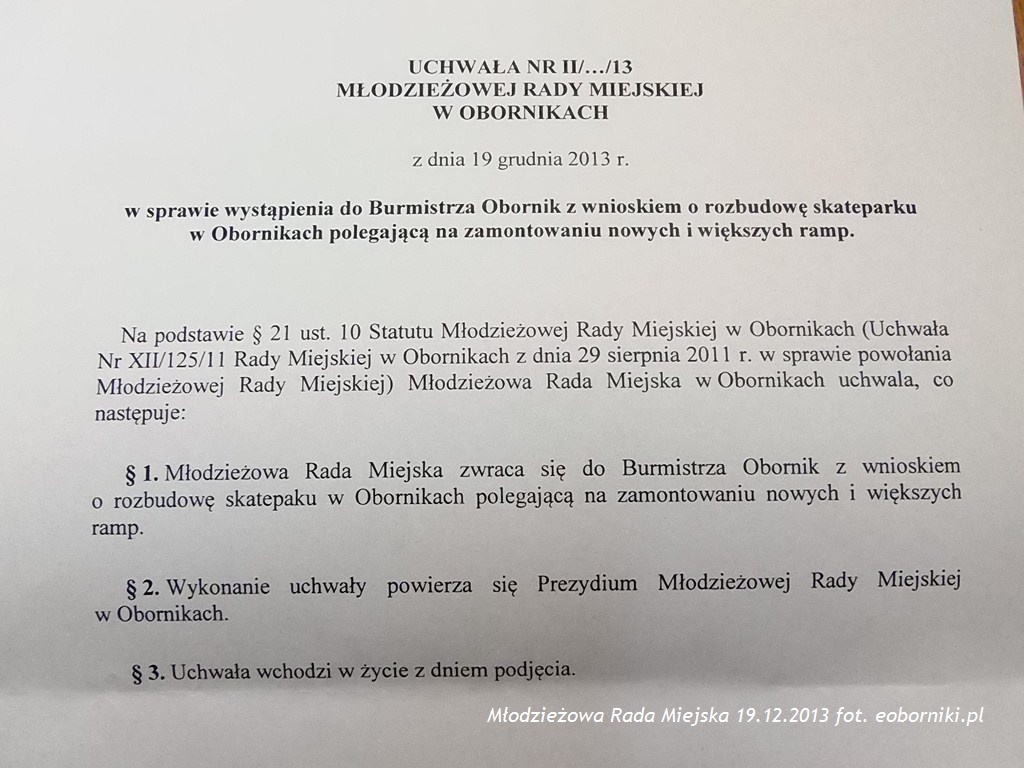 UCHWAŁA NR II/…/13
MŁODZIEŻOWEJ RADY MIEJSKIEJ
W OBORNIKACH

z dnia 19 grudnia 2013 r.

w sprawie wystąpienia do Burmistrza Obornik z wnioskiem o rozbudowę skateparku w Obornikach polegającą na zamontowaniu nowych i większych ramp.

Na podstawie § 21 ust. 10 Statutu Młodzieżowej Rady Miejskiej w Obornikach (Uchwała Nr XII/125/11 Rady Miejskiej w Obornikach z dnia 29 sierpnia 2011 r. w sprawie powołania Młodzieżowej Rady Miejskiej) Młodzieżowa Rada Miejska w Obornikach uchwala, co następuje:

§ 1. Młodzieżowa Rada Miejska zwraca się do Burmistrza Obornik z wnioskiem o rozbudowę skatepaku w Obornikach polegającą na zamontowaniu nowych i większych ramp.

§ 2. Wykonanie uchwały powierza się Prezydium Młodzieżowej Rady Miejskiej w Obornikach.

§ 3. Uchwała wchodzi w życie z dniem podjęcia.

Młodzieżowa Rada Miejska 19.12.2013 fot. eoborniki.pl